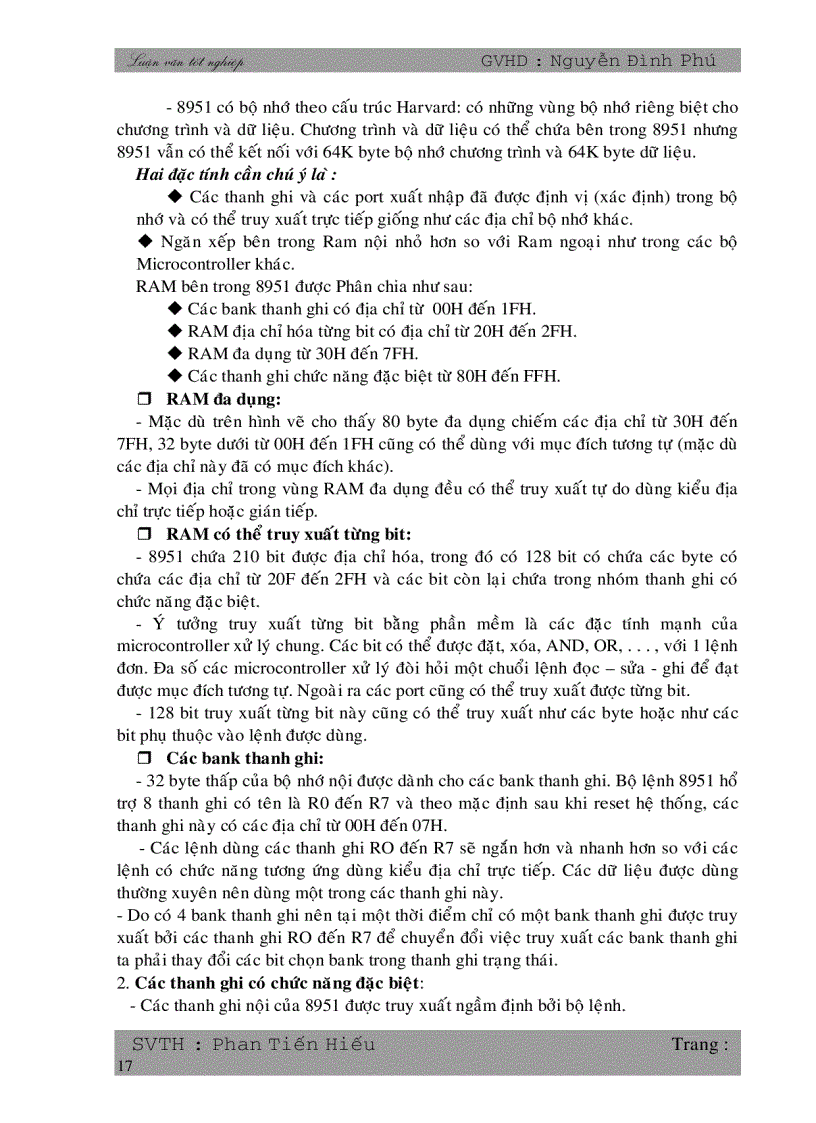 Luận văn tốt nghiệp GVHD : Nguyễn Đình Phú

- 8951 có bộ nhớ theo cấu trúc Harvard: có những vùng bộ nhớ riêng biệt cho chương trình và dữ liệu. Chương trình và dữ liệu có thể chứa bên trong 8951 nhưng 8951 vẫn có thể kết nối với 64K byte bộ nhớ chương trình và 64K byte dữ liệu.

Hai đặc tính cần chú ý là :

◆ Các thanh ghi và các port xuất nhập đã được định vị (xác định) trong bộ nhớ và có thể truy xuất trực tiếp giống như các địa chỉ bộ nhớ khác.

◆ Ngăn xếp bên trong Ram nội nhỏ hơn so với Ram ngoại như trong các bộ Microcontroller khác.

RAM bên trong 8951 được Phân chia như sau:

◆ Các bank thanh ghi có địa chỉ từ 00H đến 1FH.

◆ RAM địa chỉ hóa từng bit có địa chỉ từ 20H đến 2FH.

◆ RAM đa dụng từ 30H đến 7FH.

◆ Các thanh ghi chức năng đặc biệt từ 80H đến FFH.

❒ RAM đa dụng:

- Mặc dù trên hình vẽ cho thấy 80 byte đa dụng chiếm các địa chỉ từ 30H đến 7FH, 32 byte dưới từ 00H đến 1FH cũng có thể dùng với mục đích tương tự (mặc dù các địa chỉ này đã có mục đích khác).

- Mọi địa chỉ trong vùng RAM đa dụng đều có thể truy xuất tự do dùng kiểu địa chỉ trực tiếp hoặc gián tiếp.

❒ RAM có thể truy xuất từng bit:

- 8951 chứa 210 bit được địa chỉ hóa, trong đó có 128 bit có chứa các byte có chứa các địa chỉ từ 20F đến 2FH và các bit còn lại chứa trong nhóm thanh ghi có chức năng đặc biệt.

- Ý tưởng truy xuất từng bit bằng phần mềm là các đặc tính mạnh của microcontroller xử lý chung. Các bit có thể được đặt, xóa, AND, OR, . . . , với 1 lệnh đơn. Đa số các microcontroller xử lý đòi hỏi một chuỗi lệnh đọc – sửa - ghi để đạt được mục đích tương tự. Ngoài ra các port cũng có thể truy xuất được từng bit.

- 128 bit truy xuất từng bit này cũng có thể truy xuất như các byte hoặc như các bit phụ thuộc vào lệnh được dùng.

❒ Các bank thanh ghi:

- 32 byte thấp của bộ nhớ nội được dành cho các bank thanh ghi. Bộ lệnh 8951 hổ trợ 8 thanh ghi có tên là R0 đến R7 và theo mặc định sau khi reset hệ thống, các thanh ghi này có các địa chỉ từ 00H đến 07H.

- Các lệnh dùng các thanh ghi RO đến R7 sẽ ngắn hơn và nhanh hơn so với các lệnh có chức năng tương ứng dùng kiểu địa chỉ trực tiếp. Các dữ liệu được dùng thường xuyên nên dùng một trong các thanh ghi này.

- Do có 4 bank thanh ghi nên tại một thời điểm chỉ có một bank thanh ghi được truy xuất bởi các thanh ghi RO đến R7 để chuyển đổi việc truy xuất các bank thanh ghi ta phải thay đổi các bit chọn bank trong thanh ghi trạng thái.

2. Các thanh ghi có chức năng đặc biệt:

- Các thanh ghi nội của 8951 được truy xuất ngầm định bởi bộ lệnh.

SVTH : Phan Tiến Hiếu Trang : 17